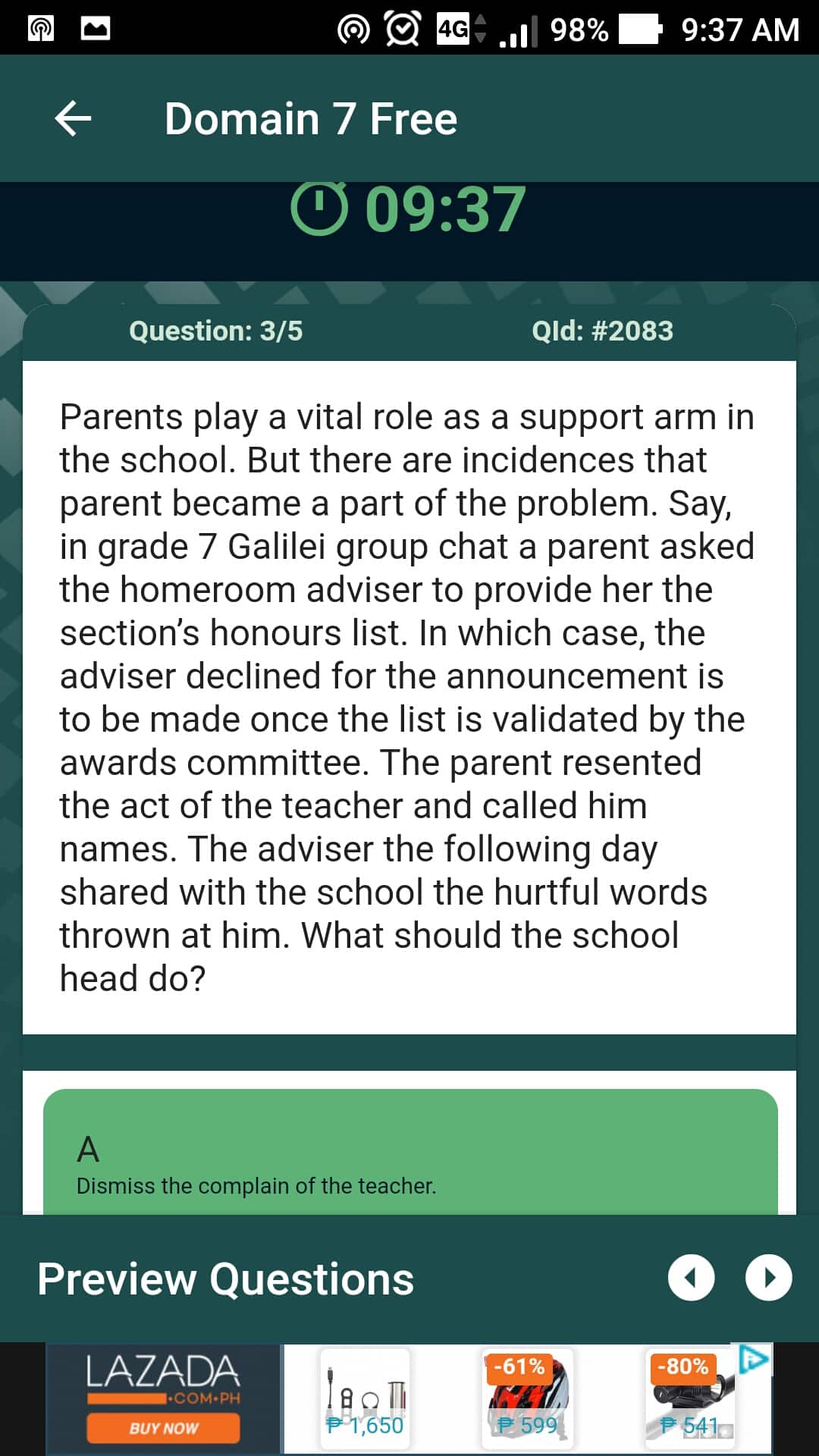 4G 98% 9:37 AM

Domain 7 Free

09:37

Question: 3/5

QId: #2083

Parents play a vital role as a support arm in the school. But there are incidences that parent became a part of the problem. Say, in grade 7 Galilei group chat a parent asked the homeroom adviser to provide her the section's honours list. In which case, the adviser declined for the announcement is to be made once the list is validated by the awards committee. The parent resented the act of the teacher and called him names. The adviser the following day shared with the school the hurtful words thrown at him. What should the school head do?

A
Dismiss the complain of the teacher.

Preview Questions

LAZADA
•COM•PH
BUY NOW

₱1,650

-61%
₱599

-80%
₱541